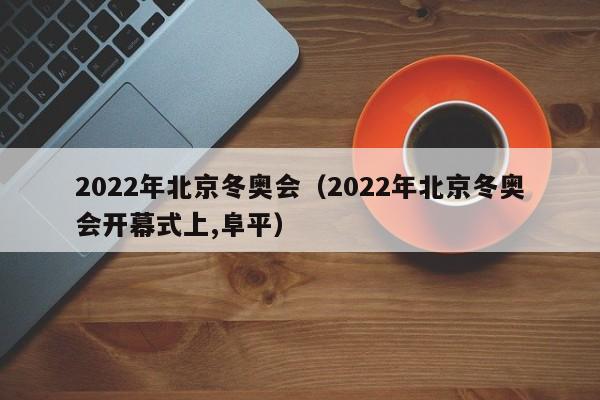 2022年北京冬奥会（2022年北京冬奥会开幕式上,阜平）